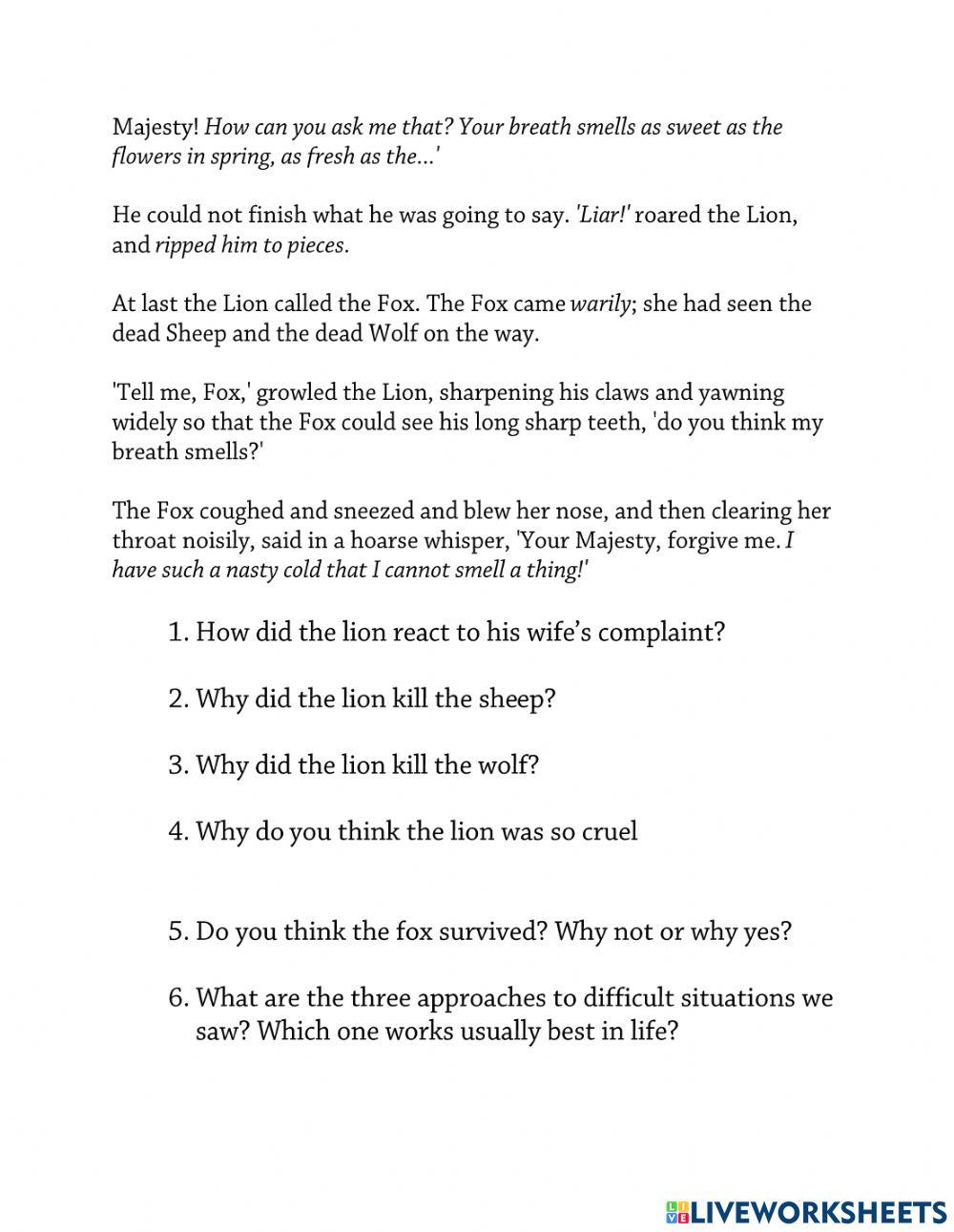 Majesty! How can you ask me that? Your breath smells as sweet as the flowers in spring, as fresh as the...'

He could not finish what he was going to say. 'Liar!' roared the Lion, and ripped him to pieces.

At last the Lion called the Fox. The Fox came warily; she had seen the dead Sheep and the dead Wolf on the way.

'Tell me, Fox,' growled the Lion, sharpening his claws and yawning widely so that the Fox could see his long sharp teeth, 'do you think my breath smells?'

The Fox coughed and sneezed and blew her nose, and then clearing her throat noisily, said in a hoarse whisper, 'Your Majesty, forgive me. I have such a nasty cold that I cannot smell a thing!'

1. How did the lion react to his wife's complaint?

2. Why did the lion kill the sheep?

3. Why did the lion kill the wolf?

4. Why do you think the lion was so cruel

5. Do you think the fox survived? Why not or why yes?

6. What are the three approaches to difficult situations we saw? Which one works usually best in life?

LIVEWORKSHEETS